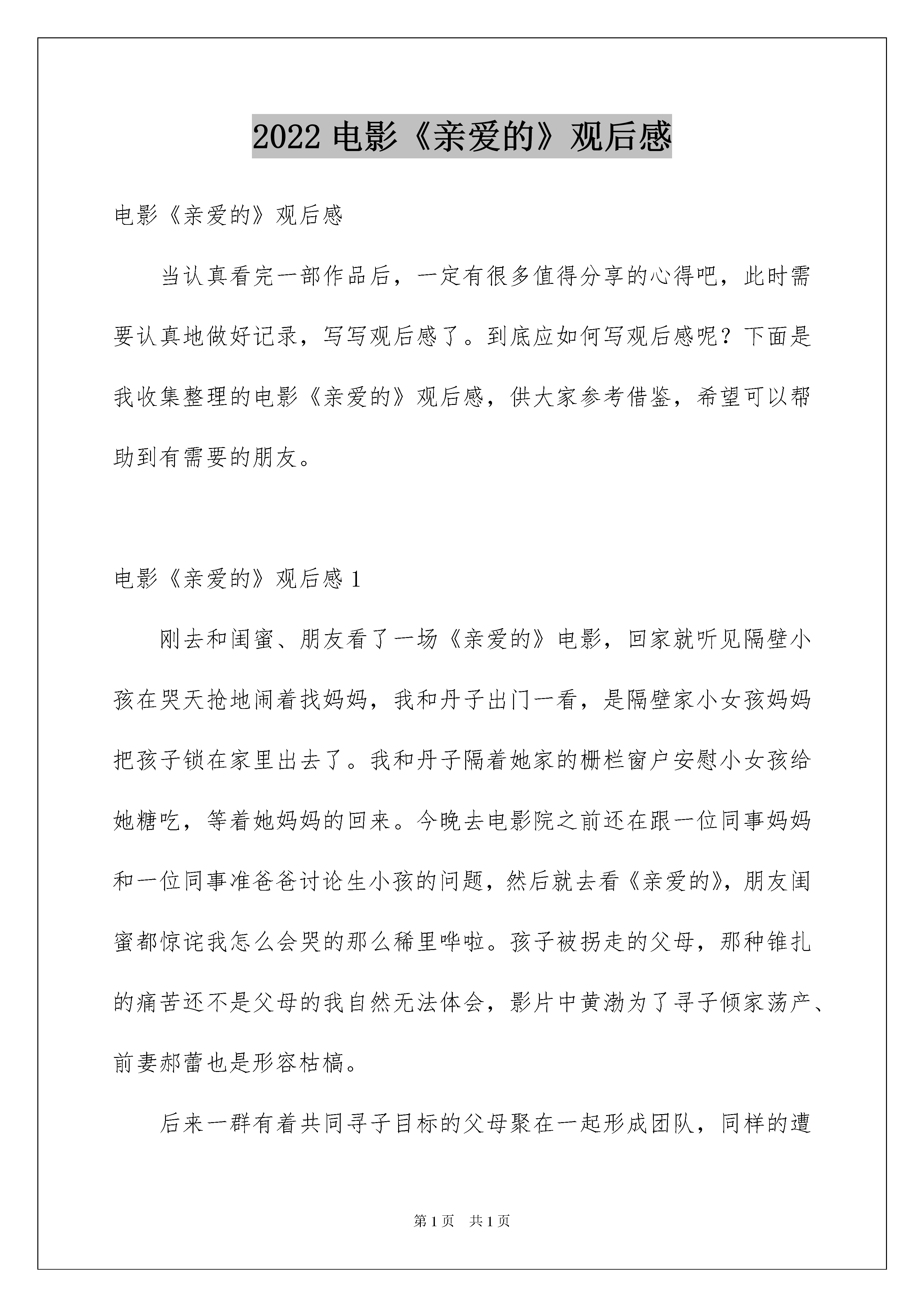 2022 电影《亲爱的》观后感

电影《亲爱的》观后感

当认真看完一部作品后，一定有很多值得分享的心得吧，此时需要认真地做好记录，写写观后感了。到底应如何写观后感呢？下面是我收集整理的电影《亲爱的》观后感，供大家参考借鉴，希望可以帮助到有需要的朋友。

电影《亲爱的》观后感 1

刚去和闺蜜、朋友看了一场《亲爱的》电影，回家就听见隔壁小孩在哭天抢地闹着找妈妈，我和丹子出门一看，是隔壁家小女孩妈妈把孩子锁在家里出去了。我和丹子隔着她家的栅栏窗户安慰小女孩给她糖吃，等着她妈妈的回来。今晚去电影院之前还在跟一位同事妈妈和一位同事准爸爸讨论生小孩的问题，然后就去看《亲爱的》，朋友闺蜜都惊诧我怎么会哭的那么稀里哗啦。孩子被拐走的父母，那种锥扎的痛苦还不是父母的我自然无法体会，影片中黄渤为了寻子倾家荡产、前妻郝蕾也是形容枯槁。

后来一群有着共同寻子目标的父母聚在一起形成团队，同样的遭

第 1 页 共 1 页